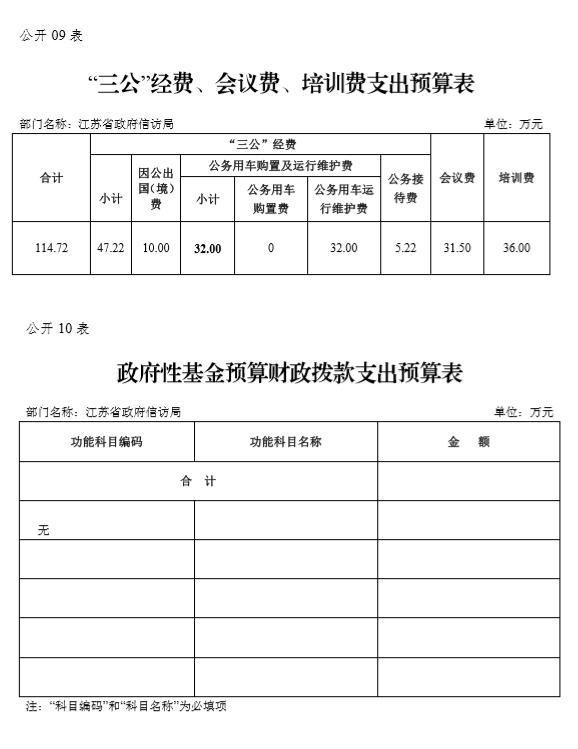 公开 09 表

“三公”经费、会议费、培训费支出预算表

部门名称：江苏省政府信访局

单位：万元

| 合计 | “三公”经费 | | | | | | 会议费 | 培训费 |
|---|---|---|---|---|---|---|---|---|
| | 小计 | 因公出国（境）费 | 公务用车购置及运行维护费 | | | 公务接待费 | | |
| | | | 小计 | 公务用车购置费 | 公务用车运行维护费 | | | |
| 114.72 | 47.22 | 10.00 | 32.00 | 0 | 32.00 | 5.22 | 31.50 | 36.00 |

公开 10 表

政府性基金预算财政拨款支出预算表

部门名称：江苏省政府信访局

单位：万元

| 功能科目编码 | 功能科目名称 | 金　额 |
|---|---|---|
| 合　计 | | |
| 无 | | |
| | | |
| | | |
| | | |
| | | |

注：“科目编码”和“科目名称”为必填项